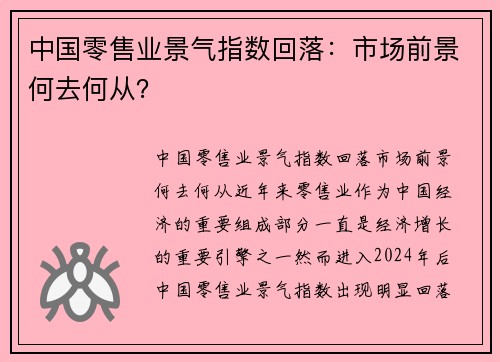 中国零售业景气指数回落：市场前景何去何从？

中国零售业景气指数回落市场前景何去何从近年来零售业作为中国经济的重要组成部分一直是经济增长的重要引擎之一然而进入2024年后中国零售业景气指数出现明显回落